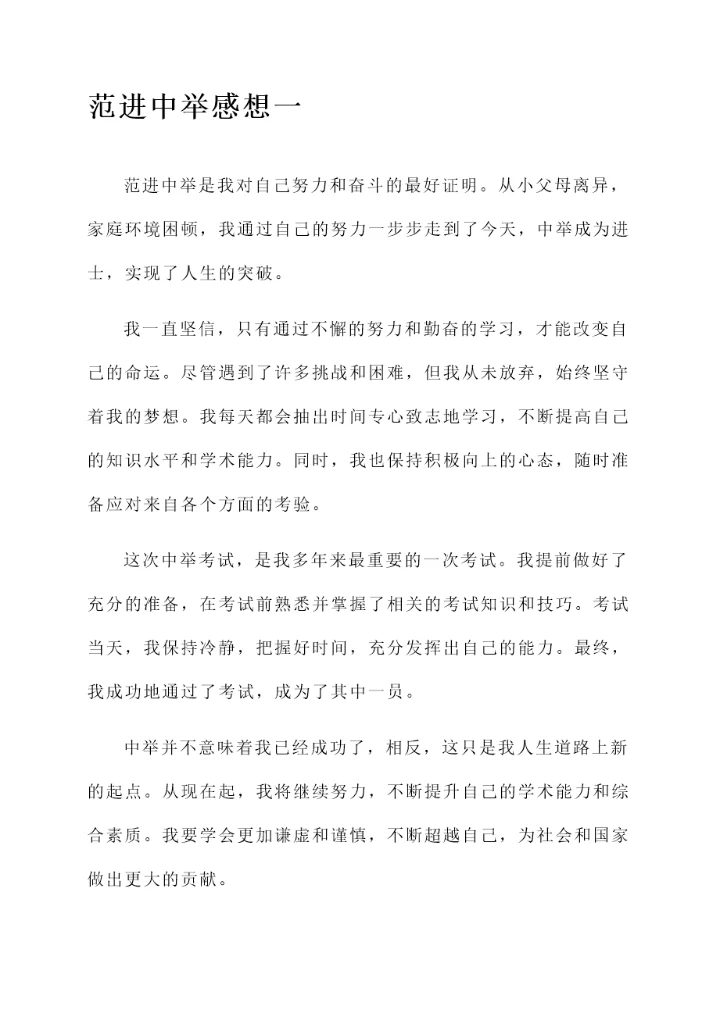 范进中举感想一

范进中举是我对自己努力和奋斗的最好证明。从小父母离异，家庭环境困顿，我通过自己的努力一步步走到了今天，中举成为进士，实现了人生的突破。

我一直坚信，只有通过不懈的努力和勤奋的学习，才能改变自己的命运。尽管遇到了许多挑战和困难，但我从未放弃，始终坚守着我的梦想。我每天都会抽出时间专心致志地学习，不断提高自己的知识水平和学术能力。同时，我也保持积极向上的心态，随时准备应对来自各个方面的考验。

这次中举考试，是我多年来最重要的一次考试。我提前做好了充分的准备，在考试前熟悉并掌握了相关的考试知识和技巧。考试当天，我保持冷静，把握好时间，充分发挥出自己的能力。最终，我成功地通过了考试，成为了其中一员。

中举并不意味着我已经成功了，相反，这只是我人生道路上新的起点。从现在起，我将继续努力，不断提升自己的学术能力和综合素质。我要学会更加谦虚和谨慎，不断超越自己，为社会和国家做出更大的贡献。